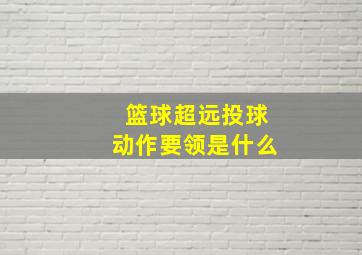 篮球超远投球
动作要领是什么